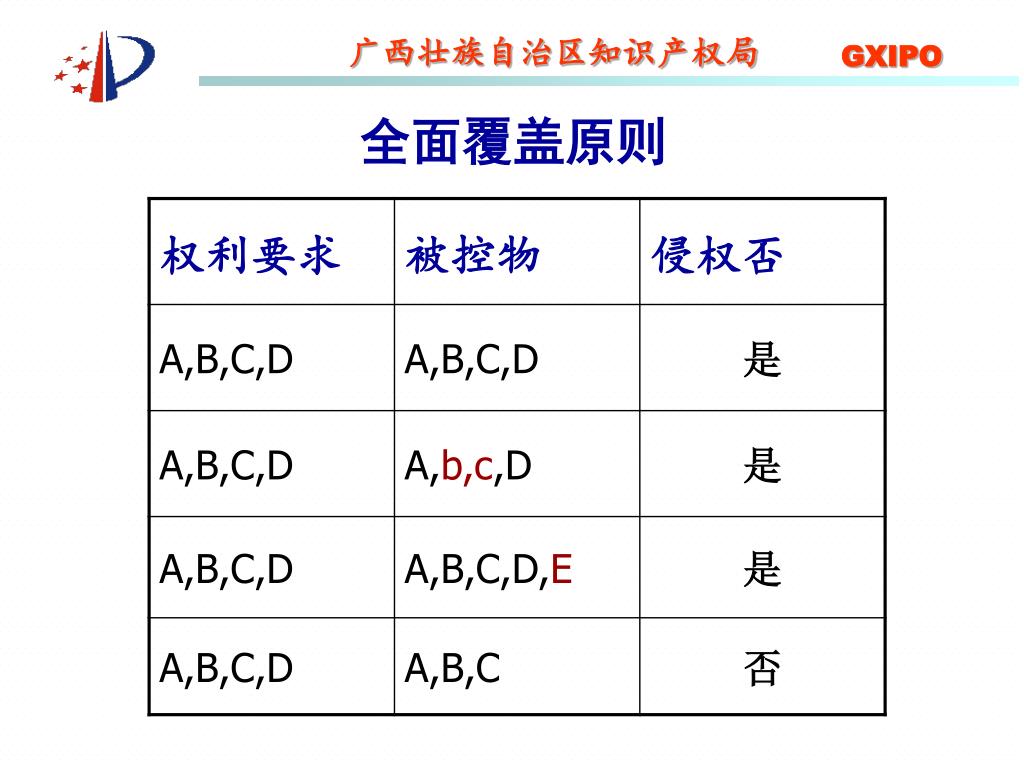 广西壮族自治区知识产权局 GXIPO

全面覆盖原则

| 权利要求 | 被控物 | 侵权否 |
|---|---|---|
| A,B,C,D | A,B,C,D | 是 |
| A,B,C,D | A,b,c,D | 是 |
| A,B,C,D | A,B,C,D,E | 是 |
| A,B,C,D | A,B,C | 否 |